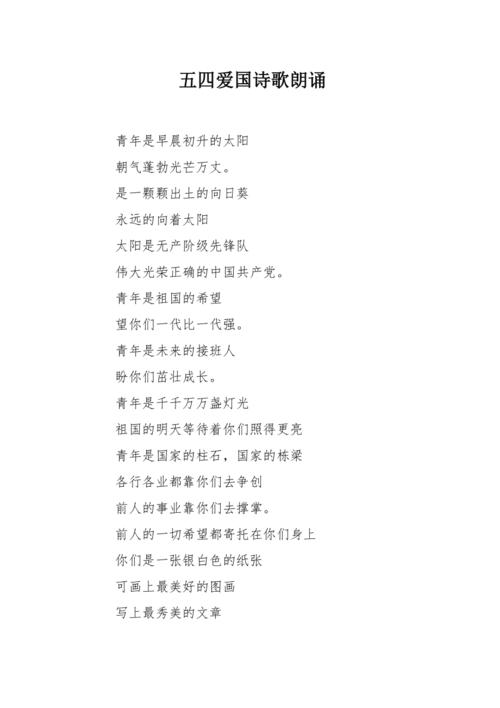 五四爱国诗歌朗诵

青年是早晨初升的太阳
朝气蓬勃光芒万丈。
是一颗颗出土的向日葵
永远的向着太阳
太阳是无产阶级先锋队
伟大光荣正确的中国共产党。
青年是祖国的希望
望你们一代比一代强。
青年是未来的接班人
盼你们茁壮成长。
青年是千千万万盏灯光
祖国的明天等待着你们照得更亮
青年是国家的柱石，国家的栋梁
各行各业都靠你们去争创
前人的事业靠你们去撑掌。
前人的一切希望都寄托在你们身上
你们是一张银白色的纸张
可画上最美好的图画
写上最秀美的文章